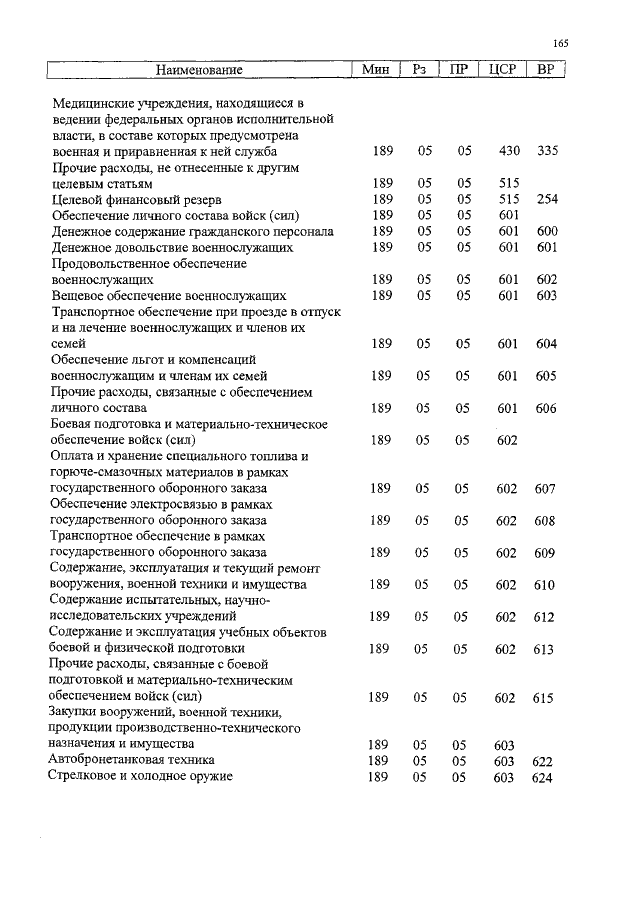 165

| Наименование | Мин | Рз | ПР | ЦСР | ВР |
|---|---|---|---|---|---|
| Медицинские учреждения, находящиеся в ведении федеральных органов исполнительной власти, в составе которых предусмотрена военная и приравненная к ней служба | 189 | 05 | 05 | 430 | 335 |
| Прочие расходы, не отнесенные к другим целевым статьям | 189 | 05 | 05 | 515 | |
| Целевой финансовый резерв | 189 | 05 | 05 | 515 | 254 |
| Обеспечение личного состава войск (сил) | 189 | 05 | 05 | 601 | |
| Денежное содержание гражданского персонала | 189 | 05 | 05 | 601 | 600 |
| Денежное довольствие военнослужащих | 189 | 05 | 05 | 601 | 601 |
| Продовольственное обеспечение военнослужащих | 189 | 05 | 05 | 601 | 602 |
| Вещевое обеспечение военнослужащих | 189 | 05 | 05 | 601 | 603 |
| Транспортное обеспечение при проезде в отпуск и на лечение военнослужащих и членов их семей | 189 | 05 | 05 | 601 | 604 |
| Обеспечение льгот и компенсаций военнослужащим и членам их семей | 189 | 05 | 05 | 601 | 605 |
| Прочие расходы, связанные с обеспечением личного состава | 189 | 05 | 05 | 601 | 606 |
| Боевая подготовка и материально-техническое обеспечение войск (сил) | 189 | 05 | 05 | 602 | |
| Оплата и хранение специального топлива и горюче-смазочных материалов в рамках государственного оборонного заказа | 189 | 05 | 05 | 602 | 607 |
| Обеспечение электросвязью в рамках государственного оборонного заказа | 189 | 05 | 05 | 602 | 608 |
| Транспортное обеспечение в рамках государственного оборонного заказа | 189 | 05 | 05 | 602 | 609 |
| Содержание, эксплуатация и текущий ремонт вооружения, военной техники и имущества | 189 | 05 | 05 | 602 | 610 |
| Содержание испытательных, научно-исследовательских учреждений | 189 | 05 | 05 | 602 | 612 |
| Содержание и эксплуатация учебных объектов боевой и физической подготовки | 189 | 05 | 05 | 602 | 613 |
| Прочие расходы, связанные с боевой подготовкой и материально-техническим обеспечением войск (сил) | 189 | 05 | 05 | 602 | 615 |
| Закупки вооружений, военной техники, продукции производственно-технического назначения и имущества | 189 | 05 | 05 | 603 | |
| Автобронетанковая техника | 189 | 05 | 05 | 603 | 622 |
| Стрелковое и холодное оружие | 189 | 05 | 05 | 603 | 624 |